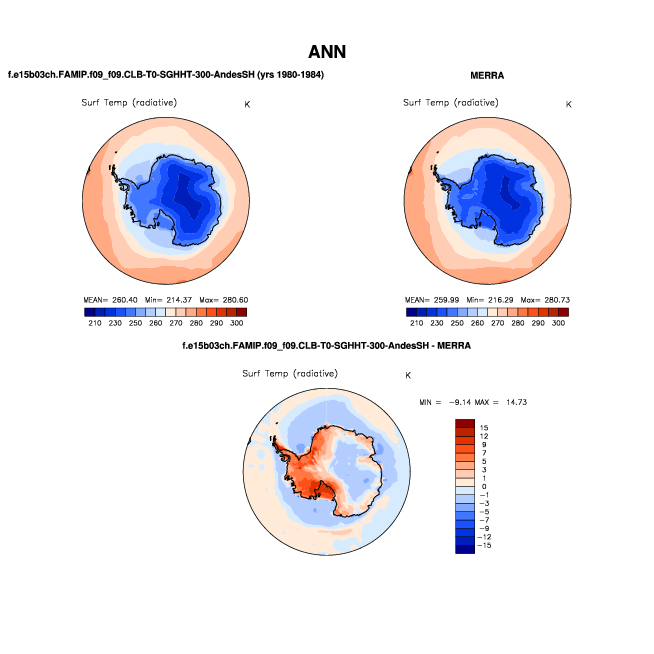 ANN

f.e15b03ch.FAMIP.f09_f09.CLB-T0-SGHHT-300-AndesSH (yrs 1980-1984)

Surf Temp (radiative) K

MEAN= 260.40 Min= 214.37 Max= 280.60

210 230 250 260 270 280 290 300

MERRA

Surf Temp (radiative) K

MEAN= 259.99 Min= 216.29 Max= 280.73

210 230 250 260 270 280 290 300

f.e15b03ch.FAMIP.f09_f09.CLB-T0-SGHHT-300-AndesSH - MERRA

Surf Temp (radiative) K

MIN = −9.14 MAX = 14.73

15
12
9
7
5
3
1
0
−1
−3
−5
−7
−9
−12
−15